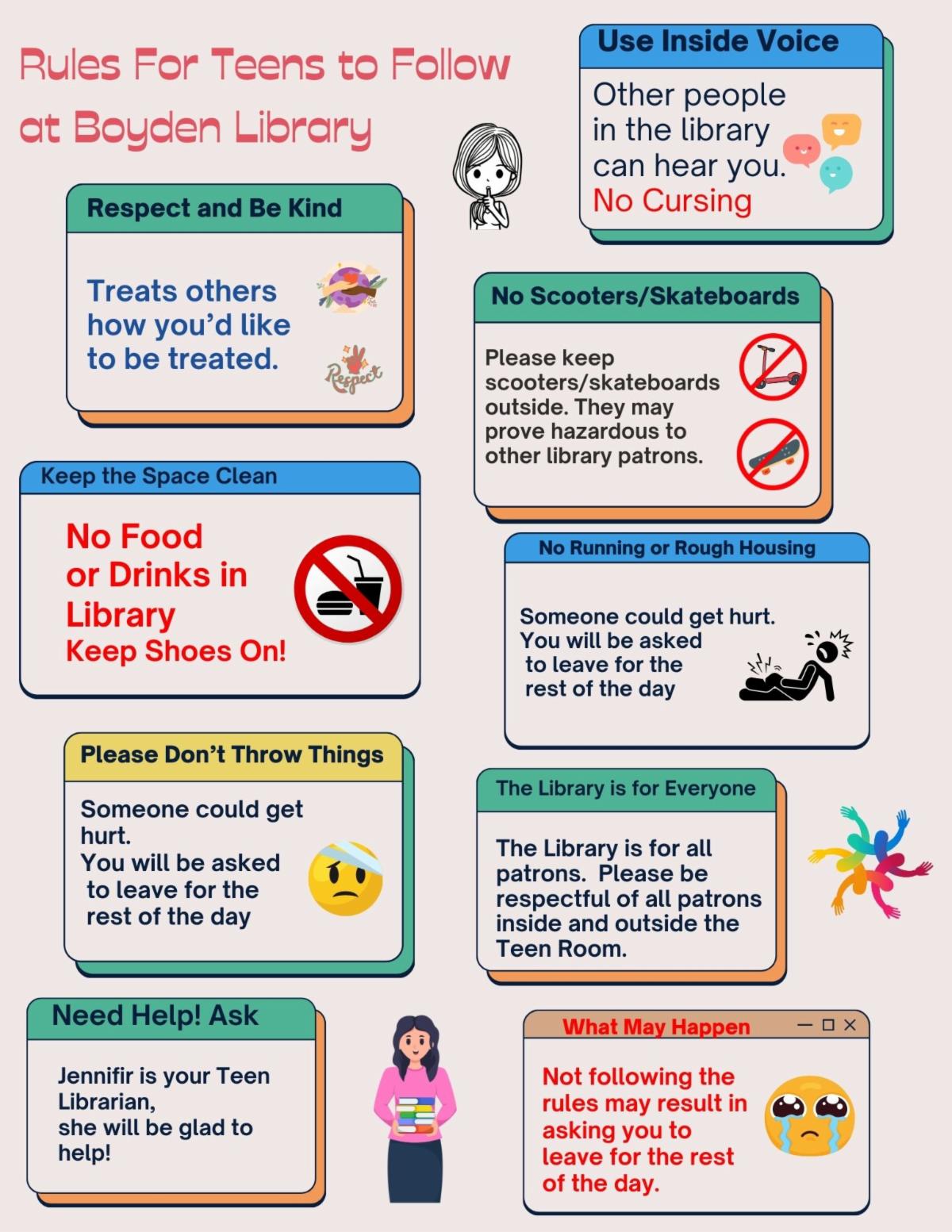 Rules For Teens to Follow at Boyden Library

Use Inside Voice

Other people in the library can hear you.
No Cursing

Respect and Be Kind

Treats others how you'd like to be treated.

Respect

No Scooters/Skateboards

Please keep scooters/skateboards outside. They may prove hazardous to other library patrons.

Keep the Space Clean

No Food or Drinks in Library
Keep Shoes On!

No Running or Rough Housing

Someone could get hurt.
You will be asked to leave for the rest of the day

Please Don't Throw Things

Someone could get hurt.
You will be asked to leave for the rest of the day

The Library is for Everyone

The Library is for all patrons. Please be respectful of all patrons inside and outside the Teen Room.

Need Help! Ask

Jennifir is your Teen Librarian,
she will be glad to help!

What May Happen

Not following the rules may result in asking you to leave for the rest of the day.